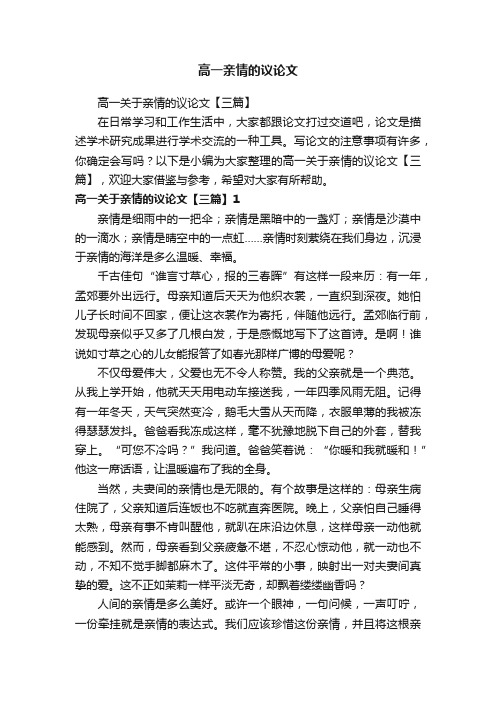 高一亲情的议论文

高一关于亲情的议论文【三篇】

在日常学习和工作生活中，大家都跟论文打过交道吧，论文是描述学术研究成果进行学术交流的一种工具。写论文的注意事项有许多，你确定会写吗？以下是小编为大家整理的高一关于亲情的议论文【三篇】，欢迎大家借鉴与参考，希望对大家有所帮助。

高一关于亲情的议论文【三篇】1

亲情是细雨中的一把伞；亲情是黑暗中的一盏灯；亲情是沙漠中的一滴水；亲情是晴空中的一点虹……亲情时刻萦绕在我们身边，沉浸于亲情的海洋是多么温暖、幸福。

千古佳句“谁言寸草心，报的三春晖”有这样一段来历：有一年，孟郊要外出远行。母亲知道后天天为他织衣裳，一直织到深夜。她怕儿子长时间不回家，便让这衣裳作为寄托，伴随他远行。孟郊临行前，发现母亲似乎又多了几根白发，于是感慨地写下了这首诗。是啊！谁说如寸草之心的儿女能报答了如春光那样广博的母爱呢？

不仅母爱伟大，父爱也无不令人称赞。我的父亲就是一个典范。从我上学开始，他就天天用电动车接送我，一年四季风雨无阻。记得有一年冬天，天气突然变冷，鹅毛大雪从天而降，衣服单薄的我被冻得瑟瑟发抖。爸爸看我冻成这样，毫不犹豫地脱下自己的外套，替我穿上。“可您不冷吗？”我问道。爸爸笑着说：“你暖和我就暖和！”他这一席话语，让温暖遍布了我的全身。

当然，夫妻间的亲情也是无限的。有个故事是这样的：母亲生病住院了，父亲知道后连饭也不吃就直奔医院。晚上，父亲怕自己睡得太熟，母亲有事不肯叫醒他，就趴在床沿边休息，这样母亲一动他就能感到。然而，母亲看到父亲疲惫不堪，不忍心惊动他，就一动也不动，不知不觉手脚都麻木了。这件平常的小事，映射出一对夫妻间真挚的爱。这不正如茉莉一样平淡无奇，却飘着缕缕幽香吗？

人间的亲情是多么美好。或许一个眼神，一句问候，一声叮咛，一份牵挂就是亲情的表达式。我们应该珍惜这份亲情，并且将这根亲